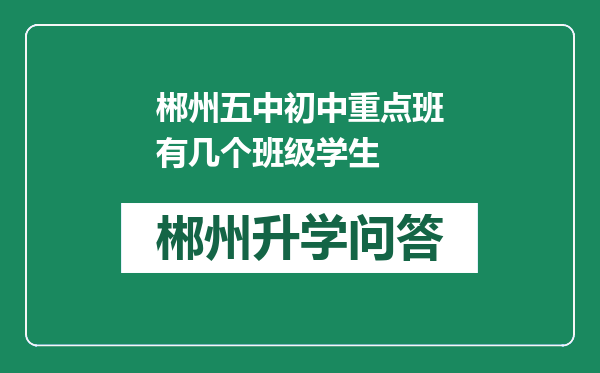 郴州五中初中重点班有几个班级学生

郴州升学问答